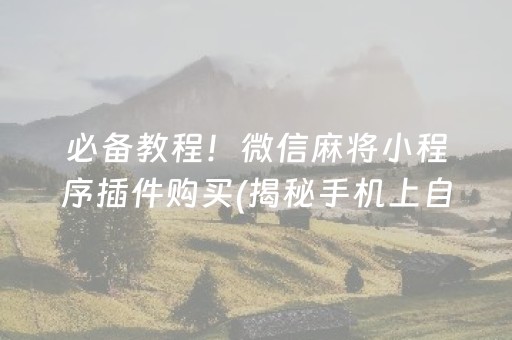 必备教程！微信麻将小程序插件购买(揭秘手机上自